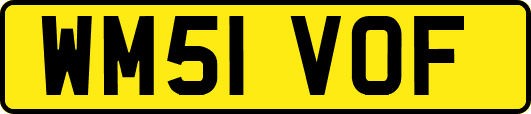 WM51 VOF